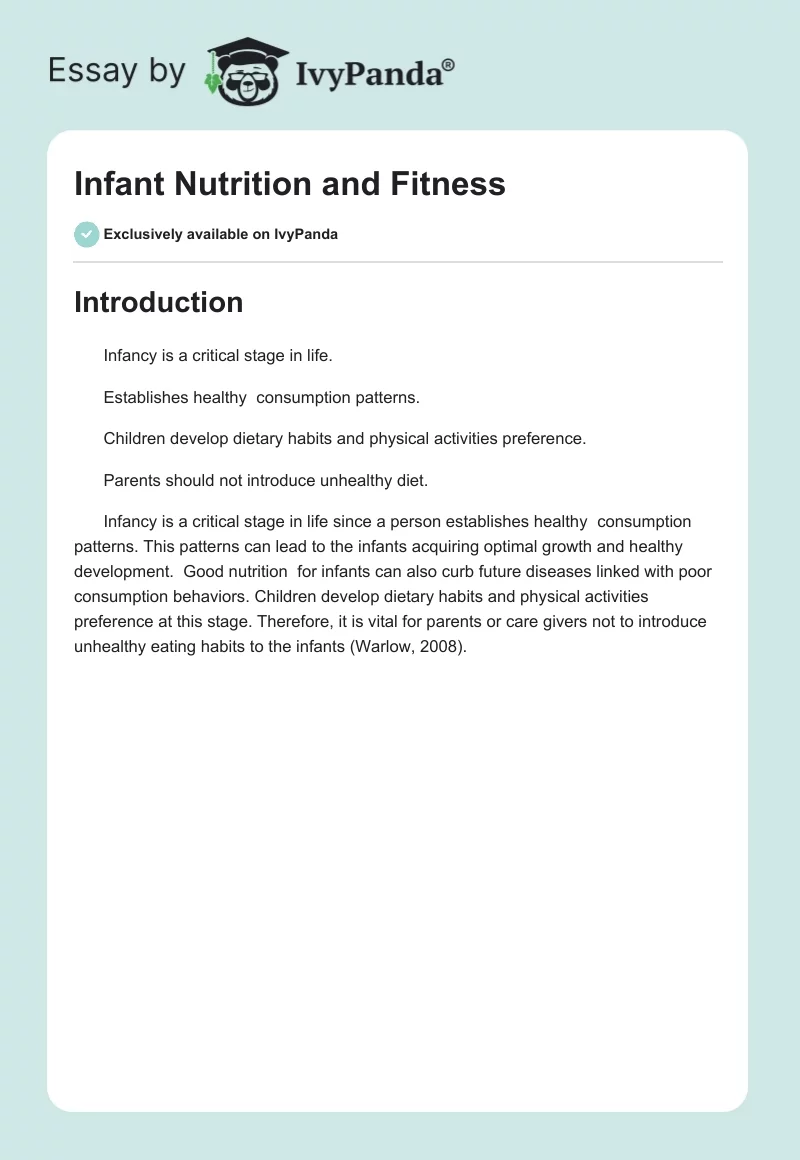 Essay by IvyPanda®

Infant Nutrition and Fitness

Exclusively available on IvyPanda

Introduction

Infancy is a critical stage in life.

Establishes healthy consumption patterns.

Children develop dietary habits and physical activities preference.

Parents should not introduce unhealthy diet.

Infancy is a critical stage in life since a person establishes healthy consumption patterns. This patterns can lead to the infants acquiring optimal growth and healthy development. Good nutrition for infants can also curb future diseases linked with poor consumption behaviors. Children develop dietary habits and physical activities preference at this stage. Therefore, it is vital for parents or care givers not to introduce unhealthy eating habits to the infants (Warlow, 2008).